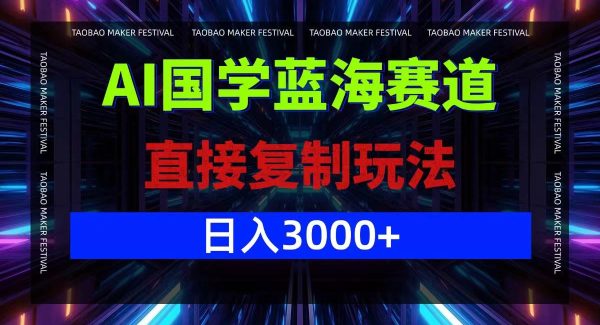 TAOBAO MAKER FESTIVAL TAOBAO MAKER FESTIVAL TAOBAO MAKER FESTIVAL TAOBAO MAKER FESTIVAL

TAOBAO MAKER FESTIVAL

TAOBAO MAKER FESTIVAL

AI国学蓝海赛道

直接复制玩法

日入3000+

TAOBAO MAKER FESTIVAL

TAOBAO MAKER FESTIVAL